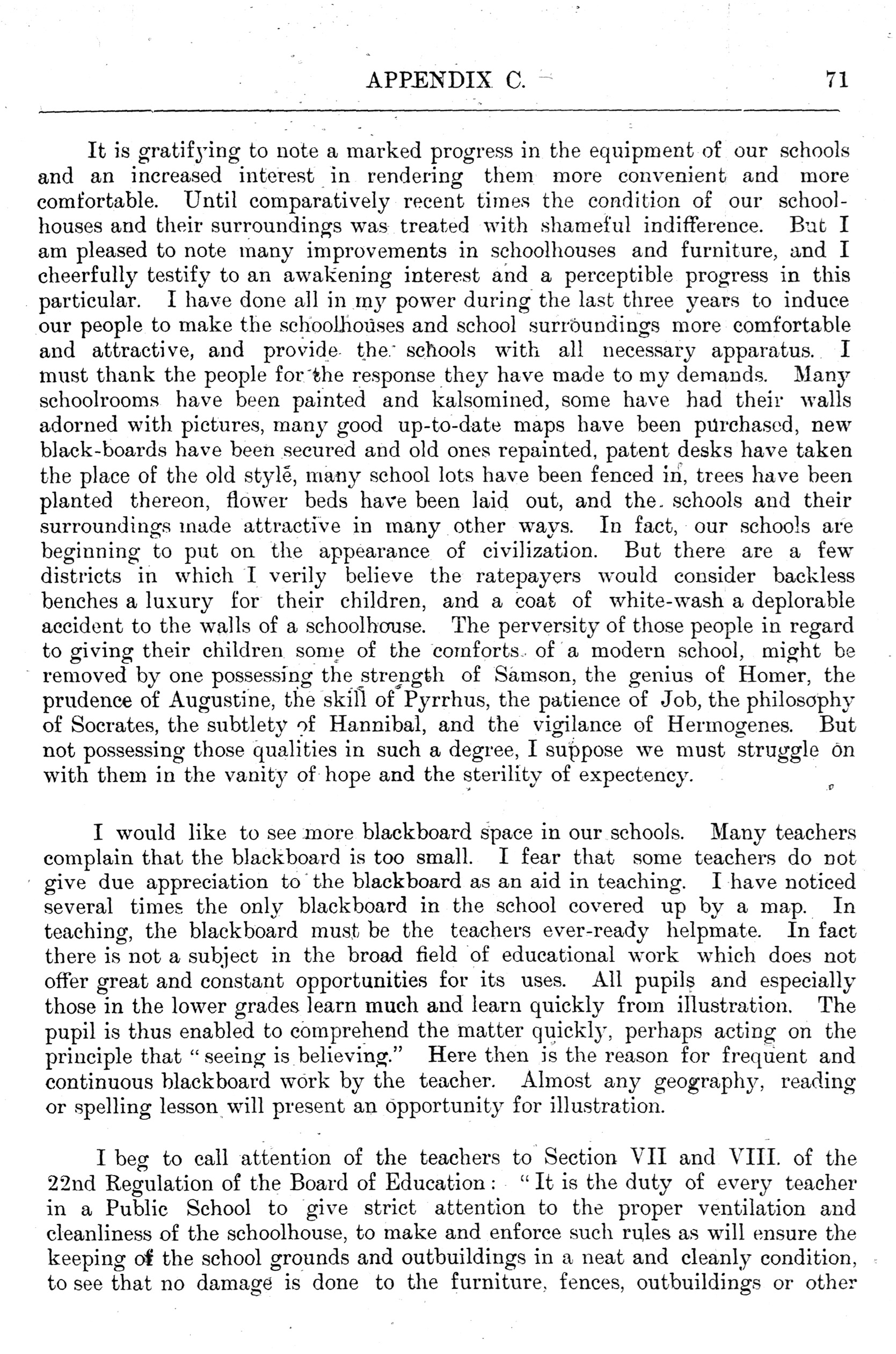 APPENDIX C. 71

It is gratifying to note a marked progress in the equipment of our schools and an increased interest in rendering them more convenient and more comfortable. Until comparatively recent times the condition of our schoolhouses and their surroundings was treated with shameful indifference. But I am pleased to note many improvements in schoolhouses and furniture, and I cheerfully testify to an awakening interest and a perceptible progress in this particular. I have done all in my power during the last three years to induce our people to make the schoolhouses and school surroundings more comfortable and attractive, and provide the schools with all necessary apparatus. I must thank the people for the response they have made to my demands. Many schoolrooms have been painted and kalsomined, some have had their walls adorned with pictures, many good up-to-date maps have been purchased, new black-boards have been secured and old ones repainted, patent desks have taken the place of the old style, many school lots have been fenced in, trees have been planted thereon, flower beds have been laid out, and the schools and their surroundings made attractive in many other ways. In fact, our schools are beginning to put on the appearance of civilization. But there are a few districts in which I verily believe the ratepayers would consider backless benches a luxury for their children, and a coat of white-wash a deplorable accident to the walls of a schoolhouse. The perversity of those people in regard to giving their children some of the comforts of a modern school, might be removed by one possessing the strength of Samson, the genius of Homer, the prudence of Augustine, the skill of Pyrrhus, the patience of Job, the philosophy of Socrates, the subtlety of Hannibal, and the vigilance of Hermogenes. But not possessing those qualities in such a degree, I suppose we must struggle on with them in the vanity of hope and the sterility of expectency.

I would like to see more blackboard space in our schools. Many teachers complain that the blackboard is too small. I fear that some teachers do not give due appreciation to the blackboard as an aid in teaching. I have noticed several times the only blackboard in the school covered up by a map. In teaching, the blackboard must be the teachers ever-ready helpmate. In fact there is not a subject in the broad field of educational work which does not offer great and constant opportunities for its uses. All pupils and especially those in the lower grades learn much and learn quickly from illustration. The pupil is thus enabled to comprehend the matter quickly, perhaps acting on the principle that "seeing is believing." Here then is the reason for frequent and continuous blackboard work by the teacher. Almost any geography, reading or spelling lesson will present an opportunity for illustration.

I beg to call attention of the teachers to Section VII and VIII. of the 22nd Regulation of the Board of Education: "It is the duty of every teacher in a Public School to give strict attention to the proper ventilation and cleanliness of the schoolhouse, to make and enforce such rules as will ensure the keeping of the school grounds and outbuildings in a neat and cleanly condition, to see that no damage is done to the furniture, fences, outbuildings or other